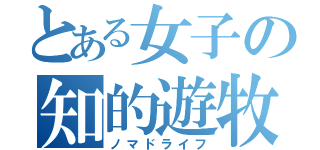 とある女子の
知的遊牧
ノマドライフ